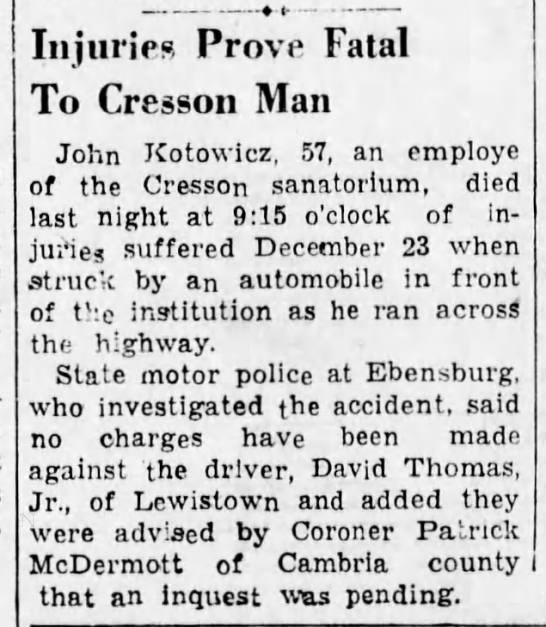 Injuries Prove Fatal To Cresson Man

John Kotowicz, 57, an employe of the Cresson sanatorium, died last night at 9:15 o'clock of injuries suffered December 23 when struck by an automobile in front of the institution as he ran across the highway.

State motor police at Ebensburg, who investigated the accident, said no charges have been made against the driver, David Thomas, Jr., of Lewistown and added they were advised by Coroner Patrick McDermott of Cambria county that an inquest was pending.